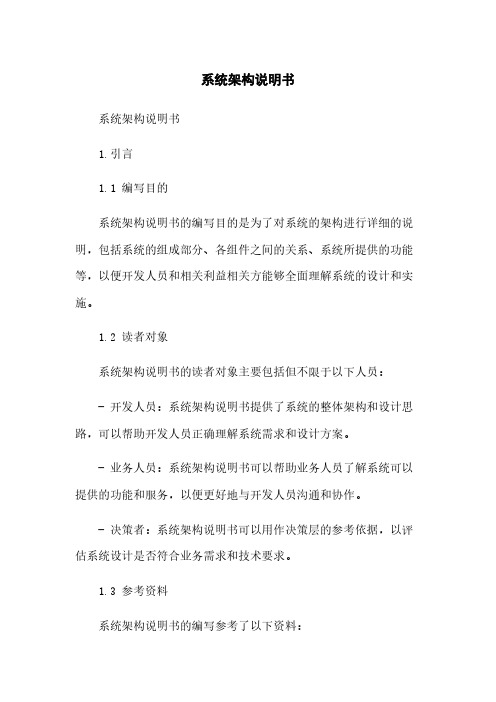 系统架构说明书

系统架构说明书

1.引言

1.1 编写目的

系统架构说明书的编写目的是为了对系统的架构进行详细的说明，包括系统的组成部分、各组件之间的关系、系统所提供的功能等，以便开发人员和相关利益相关方能够全面理解系统的设计和实施。

1.2 读者对象

系统架构说明书的读者对象主要包括但不限于以下人员：

- 开发人员：系统架构说明书提供了系统的整体架构和设计思路，可以帮助开发人员正确理解系统需求和设计方案。

- 业务人员：系统架构说明书可以帮助业务人员了解系统可以提供的功能和服务，以便更好地与开发人员沟通和协作。

- 决策者：系统架构说明书可以用作决策层的参考依据，以评估系统设计是否符合业务需求和技术要求。

1.3 参考资料

系统架构说明书的编写参考了以下资料：